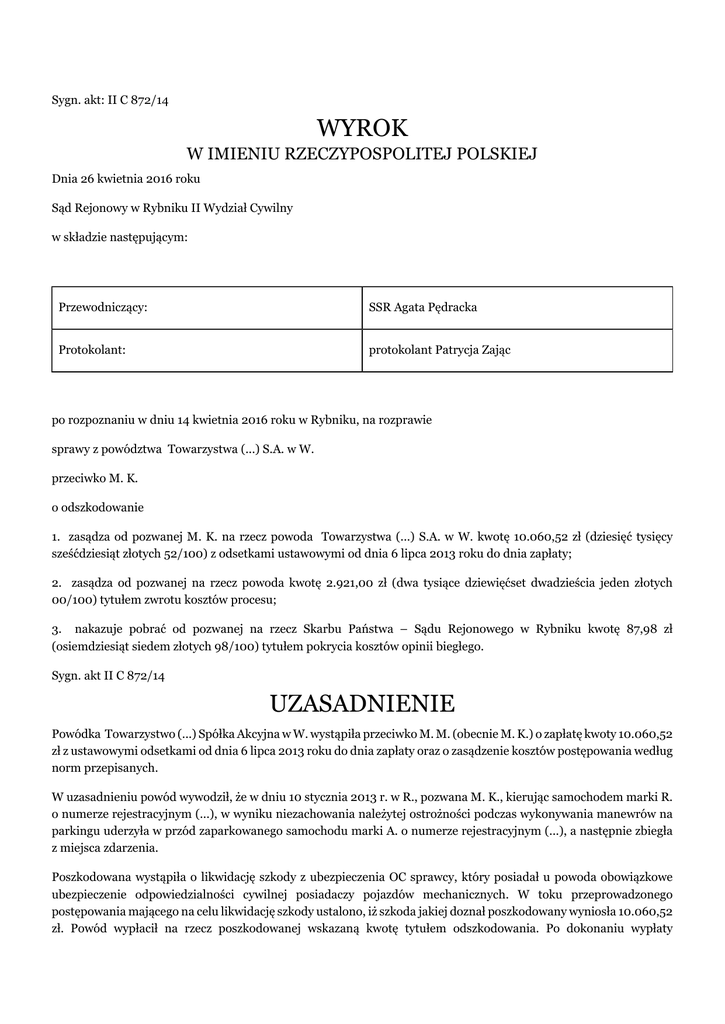 Sygn. akt: II C 872/14

WYROK
W IMIENIU RZECZYPOSPOLITEJ POLSKIEJ

Dnia 26 kwietnia 2016 roku

Sąd Rejonowy w Rybniku II Wydział Cywilny

w składzie następującym:

| Przewodniczący: | SSR Agata Pędracka |
|---|---|
| Protokolant: | protokolant Patrycja Zając |

po rozpoznaniu w dniu 14 kwietnia 2016 roku w Rybniku, na rozprawie

sprawy z powództwa Towarzystwa (...) S.A. w W.

przeciwko M. K.

o odszkodowanie

1. zasądza od pozwanej M. K. na rzecz powoda Towarzystwa (...) S.A. w W. kwotę 10.060,52 zł (dziesięć tysięcy sześćdziesiąt złotych 52/100) z odsetkami ustawowymi od dnia 6 lipca 2013 roku do dnia zapłaty;

2. zasądza od pozwanej na rzecz powoda kwotę 2.921,00 zł (dwa tysiące dziewięćset dwadzieścia jeden złotych 00/100) tytułem zwrotu kosztów procesu;

3. nakazuje pobrać od pozwanej na rzecz Skarbu Państwa – Sądu Rejonowego w Rybniku kwotę 87,98 zł (osiemdziesiąt siedem złotych 98/100) tytułem pokrycia kosztów opinii biegłego.

Sygn. akt II C 872/14

UZASADNIENIE

Powódka Towarzystwo (...) Spółka Akcyjna w W. wystąpiła przeciwko M. M. (obecnie M. K.) o zapłatę kwoty 10.060,52 zł z ustawowymi odsetkami od dnia 6 lipca 2013 roku do dnia zapłaty oraz o zasądzenie kosztów postępowania według norm przepisanych.

W uzasadnieniu powód wywodził, że w dniu 10 stycznia 2013 r. w R., pozwana M. K., kierując samochodem marki R. o numerze rejestracyjnym (...), w wyniku niezachowania należytej ostrożności podczas wykonywania manewrów na parkingu uderzyła w przód zaparkowanego samochodu marki A. o numerze rejestracyjnym (...), a następnie zbiegła z miejsca zdarzenia.

Poszkodowana wystąpiła o likwidację szkody z ubezpieczenia OC sprawcy, który posiadał u powoda obowiązkowe ubezpieczenie odpowiedzialności cywilnej posiadaczy pojazdów mechanicznych. W toku przeprowadzonego postępowania mającego na celu likwidację szkody ustalono, iż szkoda jakiej doznał poszkodowany wyniosła 10.060,52 zł. Powód wypłacił na rzecz poszkodowanej wskazaną kwotę tytułem odszkodowania. Po dokonaniu wypłaty